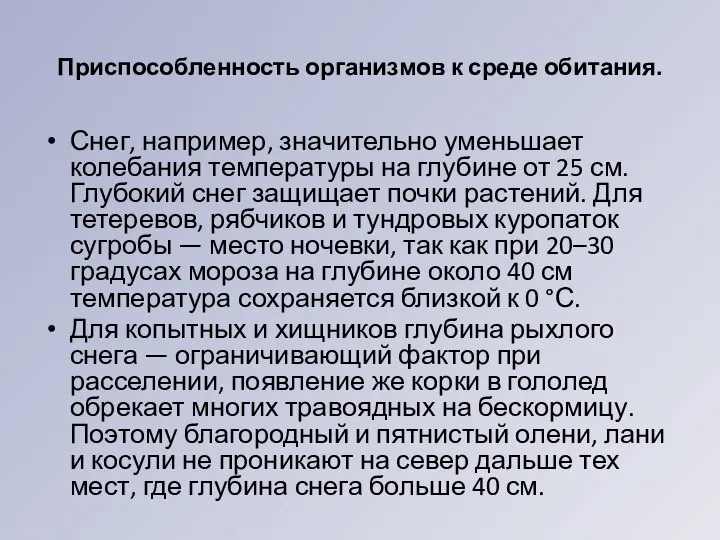 Приспособленность организмов к среде обитания.

• Снег, например, значительно уменьшает колебания температуры на глубине от 25 см. Глубокий снег защищает почки растений. Для тетеревов, рябчиков и тундровых куропаток сугробы — место ночевки, так как при 20–30 градусах мороза на глубине около 40 см температура сохраняется близкой к 0 °С.

• Для копытных и хищников глубина рыхлого снега — ограничивающий фактор при расселении, появление же корки в гололед обрекает многих травоядных на бескормицу. Поэтому благородный и пятнистый олени, лани и косули не проникают на север дальше тех мест, где глубина снега больше 40 см.